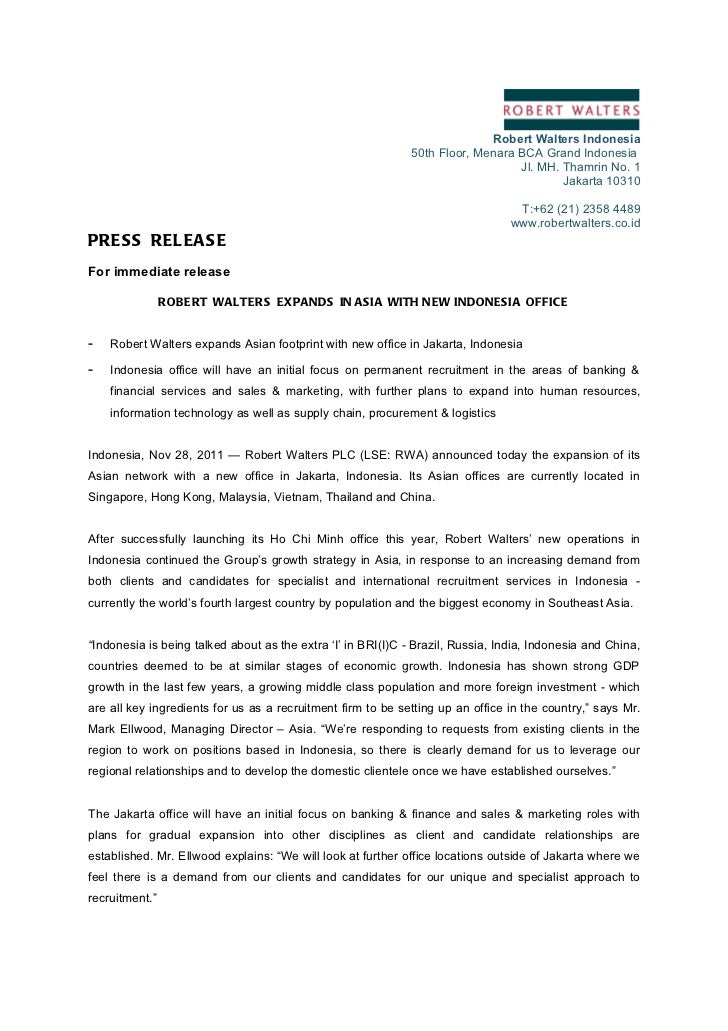 ROBERT WALTERS

Robert Walters Indonesia
50th Floor, Menara BCA Grand Indonesia
Jl. MH. Thamrin No. 1
Jakarta 10310

T:+62 (21) 2358 4489
www.robertwalters.co.id

PRESS RELEASE

For immediate release

ROBERT WALTERS EXPANDS IN ASIA WITH NEW INDONESIA OFFICE

- Robert Walters expands Asian footprint with new office in Jakarta, Indonesia
- Indonesia office will have an initial focus on permanent recruitment in the areas of banking & financial services and sales & marketing, with further plans to expand into human resources, information technology as well as supply chain, procurement & logistics

Indonesia, Nov 28, 2011 — Robert Walters PLC (LSE: RWA) announced today the expansion of its Asian network with a new office in Jakarta, Indonesia. Its Asian offices are currently located in Singapore, Hong Kong, Malaysia, Vietnam, Thailand and China.

After successfully launching its Ho Chi Minh office this year, Robert Walters' new operations in Indonesia continued the Group's growth strategy in Asia, in response to an increasing demand from both clients and candidates for specialist and international recruitment services in Indonesia - currently the world's fourth largest country by population and the biggest economy in Southeast Asia.

"Indonesia is being talked about as the extra 'I' in BRI(I)C - Brazil, Russia, India, Indonesia and China, countries deemed to be at similar stages of economic growth. Indonesia has shown strong GDP growth in the last few years, a growing middle class population and more foreign investment - which are all key ingredients for us as a recruitment firm to be setting up an office in the country," says Mr. Mark Ellwood, Managing Director – Asia. "We're responding to requests from existing clients in the region to work on positions based in Indonesia, so there is clearly demand for us to leverage our regional relationships and to develop the domestic clientele once we have established ourselves."

The Jakarta office will have an initial focus on banking & finance and sales & marketing roles with plans for gradual expansion into other disciplines as client and candidate relationships are established. Mr. Ellwood explains: "We will look at further office locations outside of Jakarta where we feel there is a demand from our clients and candidates for our unique and specialist approach to recruitment."